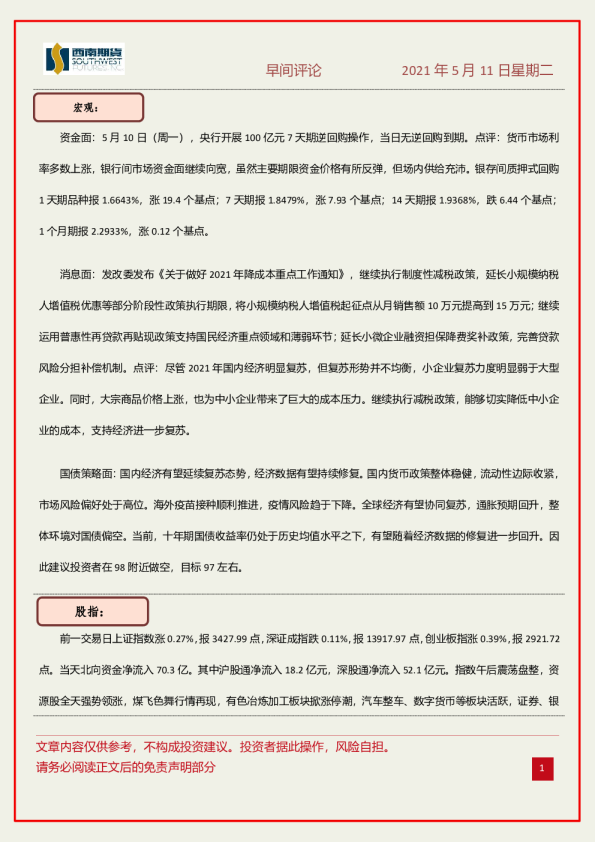 西南期货
SOUTHWEST FUTURES INC.

早间评论　　2021 年 5 月 11 日星期二

宏观：

资金面：5 月 10 日（周一），央行开展 100 亿元 7 天期逆回购操作，当日无逆回购到期。点评：货币市场利率多数上涨，银行间市场资金面继续向宽，虽然主要期限资金价格有所反弹，但场内供给充沛。银存间质押式回购 1 天期品种报 1.6643%，涨 19.4 个基点；7 天期报 1.8479%，涨 7.93 个基点；14 天期报 1.9368%，跌 6.44 个基点；1 个月期报 2.2933%，涨 0.12 个基点。

消息面：发改委发布《关于做好 2021 年降成本重点工作通知》，继续执行制度性减税政策，延长小规模纳税人增值税优惠等部分阶段性政策执行期限，将小规模纳税人增值税起征点从月销售额 10 万元提高到 15 万元；继续运用普惠性再贷款再贴现政策支持国民经济重点领域和薄弱环节；延长小微企业融资担保降费奖补政策，完善贷款风险分担补偿机制。点评：尽管 2021 年国内经济明显复苏，但复苏形势并不均衡，小企业复苏力度明显弱于大型企业。同时，大宗商品价格上涨，也为中小企业带来了巨大的成本压力。继续执行减税政策，能够切实降低中小企业的成本，支持经济进一步复苏。

国债策略面：国内经济有望延续复苏态势，经济数据有望持续修复。国内货币政策整体稳健，流动性边际收紧，市场风险偏好处于高位。海外疫苗接种顺利推进，疫情风险趋于下降。全球经济有望协同复苏，通胀预期回升，整体环境对国债偏空。当前，十年期国债收益率仍处于历史均值水平之下，有望随着经济数据的修复进一步回升。因此建议投资者在 98 附近做空，目标 97 左右。

股指：

前一交易日上证指数涨 0.27%，报 3427.99 点，深证成指跌 0.11%，报 13917.97 点，创业板指涨 0.39%，报 2921.72 点。当天北向资金净流入 70.3 亿。其中沪股通净流入 18.2 亿元，深股通净流入 52.1 亿元。指数午后震荡盘整，资源股全天强势领涨，煤飞色舞行情再现，有色冶炼加工板块掀涨停潮，汽车整车、数字货币等板块活跃，证券、银

文章内容仅供参考，不构成投资建议。投资者据此操作，风险自担。
请务必阅读正文后的免责声明部分

1